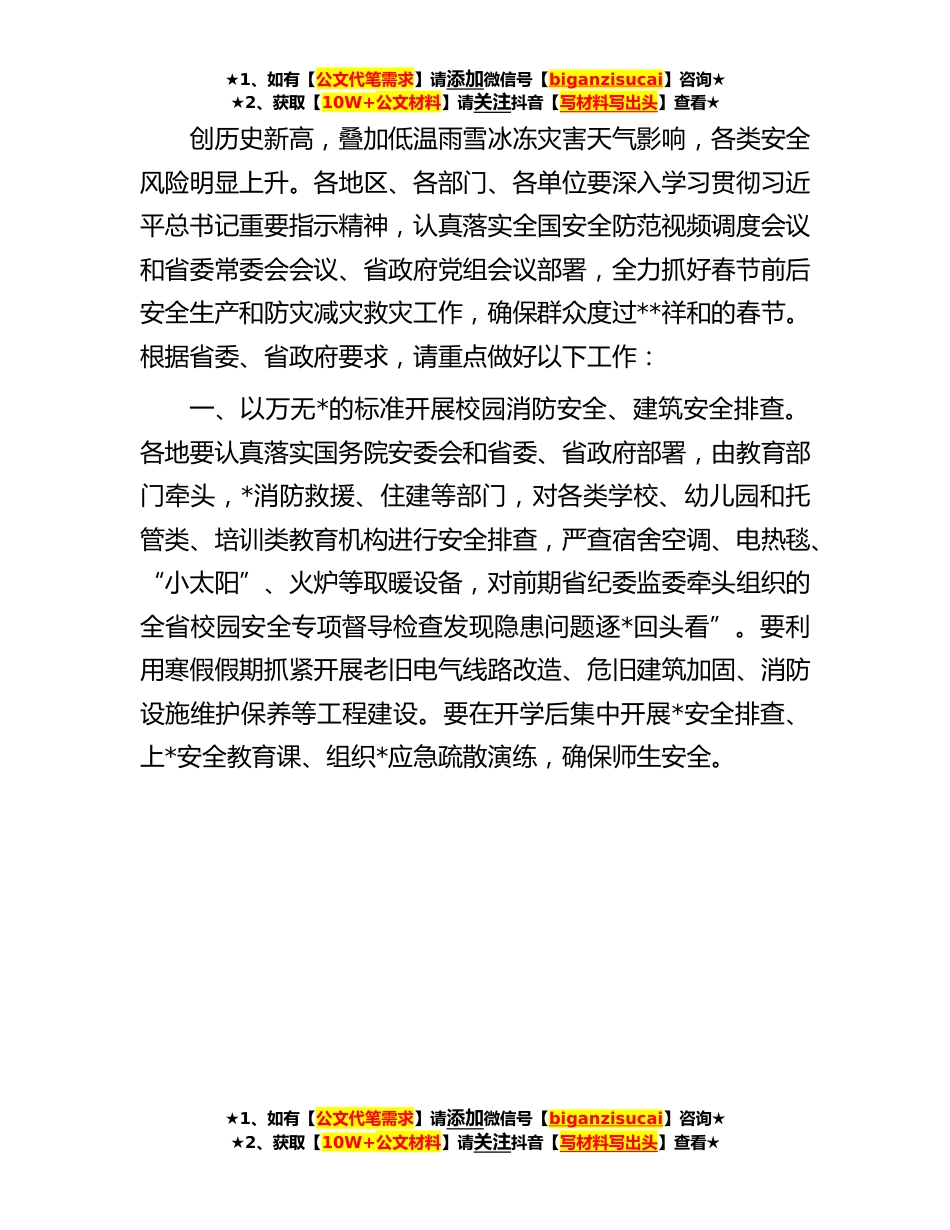 ★1、如有【公文代笔需求】请添加微信号【biganzisucai】咨询★
★2、获取【10W+公文材料】请关注抖音【写材料写出头】查看★

创历史新高，叠加低温雨雪冰冻灾害天气影响，各类安全风险明显上升。各地区、各部门、各单位要深入学习贯彻习近平总书记重要指示精神，认真落实全国安全防范视频调度会议和省委常委会会议、省政府党组会议部署，全力抓好春节前后安全生产和防灾减灾救灾工作，确保群众度过**祥和的春节。根据省委、省政府要求，请重点做好以下工作：

一、以万无*的标准开展校园消防安全、建筑安全排查。各地要认真落实国务院安委会和省委、省政府部署，由教育部门牵头，*消防救援、住建等部门，对各类学校、幼儿园和托管类、培训类教育机构进行安全排查，严查宿舍空调、电热毯、“小太阳”、火炉等取暖设备，对前期省纪委监委牵头组织的全省校园安全专项督导检查发现隐患问题逐*回头看”。要利用寒假假期抓紧开展老旧电气线路改造、危旧建筑加固、消防设施维护保养等工程建设。要在开学后集中开展*安全排查、上*安全教育课、组织*应急疏散演练，确保师生安全。

★1、如有【公文代笔需求】请添加微信号【biganzisucai】咨询★
★2、获取【10W+公文材料】请关注抖音【写材料写出头】查看★